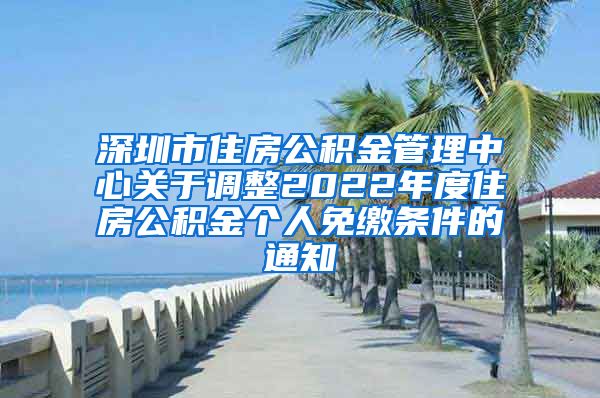 深圳市住房公积金管理中心关于调整2022年度住房公积金个人免缴条件的通知